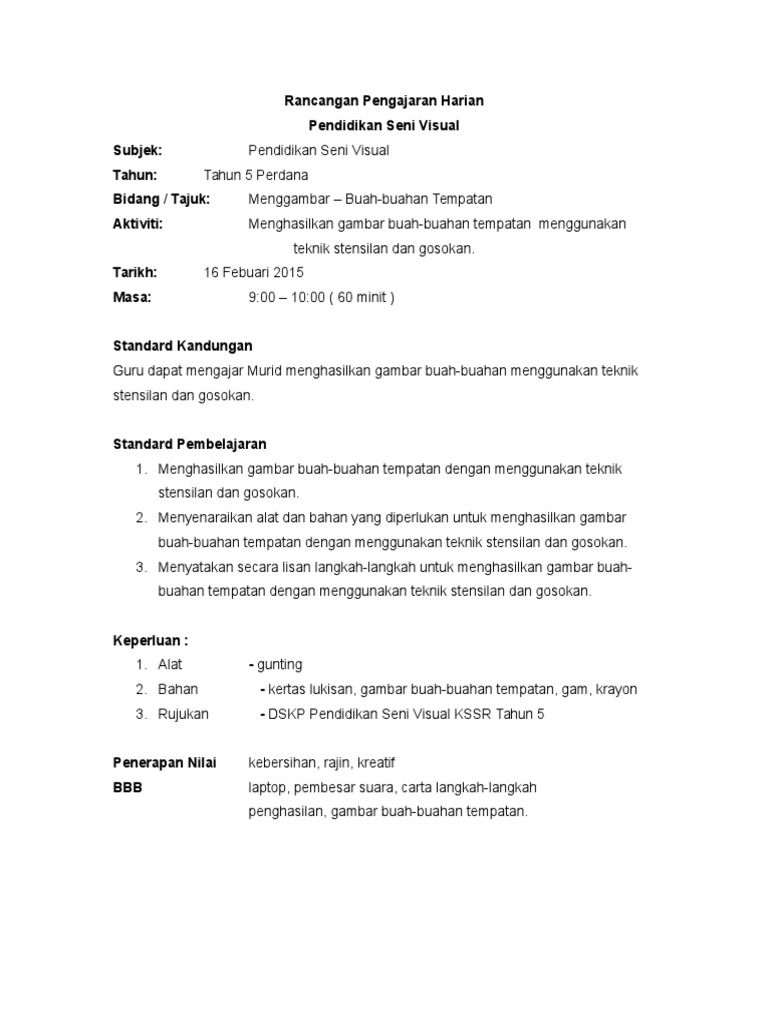 Rancangan Pengajaran Harian
Pendidikan Seni Visual

Subjek: Pendidikan Seni Visual
Tahun: Tahun 5 Perdana
Bidang / Tajuk: Menggambar – Buah-buahan Tempatan
Aktiviti: Menghasilkan gambar buah-buahan tempatan menggunakan teknik stensilan dan gosokan.
Tarikh: 16 Febuari 2015
Masa: 9:00 – 10:00 ( 60 minit )

Standard Kandungan
Guru dapat mengajar Murid menghasilkan gambar buah-buahan menggunakan teknik stensilan dan gosokan.

Standard Pembelajaran
1. Menghasilkan gambar buah-buahan tempatan dengan menggunakan teknik stensilan dan gosokan.
2. Menyenaraikan alat dan bahan yang diperlukan untuk menghasilkan gambar buah-buahan tempatan dengan menggunakan teknik stensilan dan gosokan.
3. Menyatakan secara lisan langkah-langkah untuk menghasilkan gambar buah-buahan tempatan dengan menggunakan teknik stensilan dan gosokan.

Keperluan :
1. Alat - gunting
2. Bahan - kertas lukisan, gambar buah-buahan tempatan, gam, krayon
3. Rujukan - DSKP Pendidikan Seni Visual KSSR Tahun 5

Penerapan Nilai kebersihan, rajin, kreatif
BBB laptop, pembesar suara, carta langkah-langkah penghasilan, gambar buah-buahan tempatan.